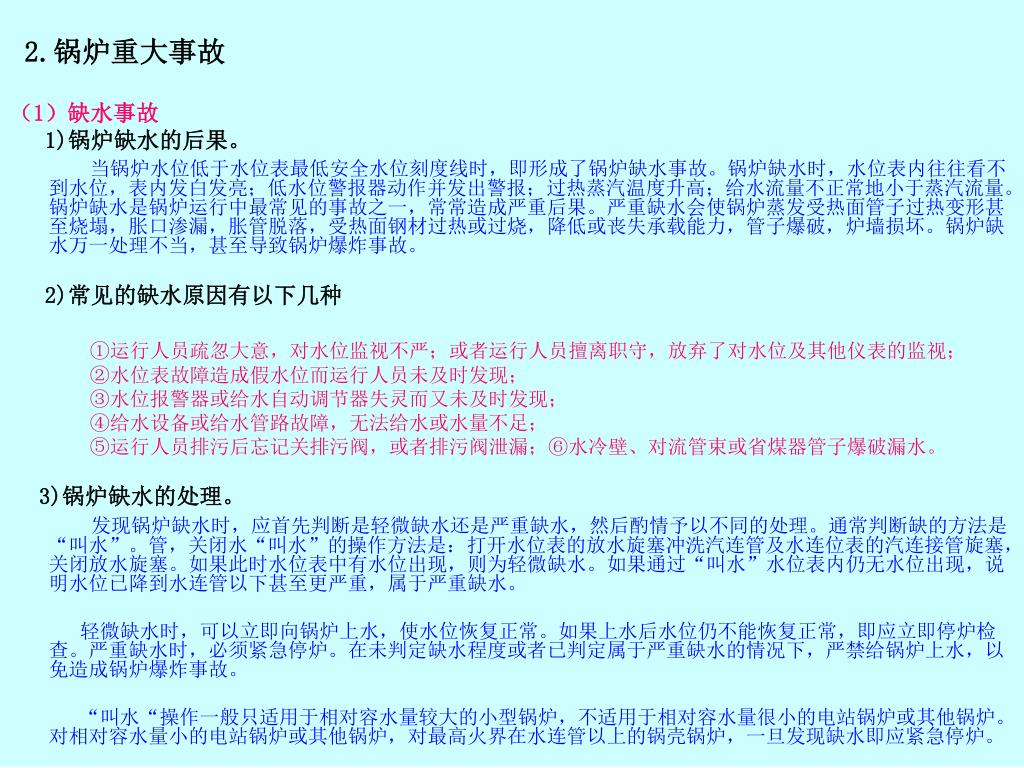 2.锅炉重大事故

（1）缺水事故

1)锅炉缺水的后果。

当锅炉水位低于水位表最低安全水位刻度线时，即形成了锅炉缺水事故。锅炉缺水时，水位表内往往看不到水位，表内发白发亮；低水位警报器动作并发出警报；过热蒸汽温度升高；给水流量不正常地小于蒸汽流量。锅炉缺水是锅炉运行中最常见的事故之一，常常造成严重后果。严重缺水会使锅炉蒸发受热面管子过热变形甚至烧塌，胀口渗漏，胀管脱落，受热面钢材过热或过烧，降低或丧失承载能力，管子爆破，炉墙损坏。锅炉缺水万一处理不当，甚至导致锅炉爆炸事故。

2)常见的缺水原因有以下几种

①运行人员疏忽大意，对水位监视不严；或者运行人员擅离职守，放弃了对水位及其他仪表的监视；
②水位表故障造成假水位而运行人员未及时发现；
③水位报警器或给水自动调节器失灵而又未及时发现；
④给水设备或给水管路故障，无法给水或水量不足；
⑤运行人员排污后忘记关排污阀，或者排污阀泄漏；⑥水冷壁、对流管束或省煤器管子爆破漏水。

3)锅炉缺水的处理。

发现锅炉缺水时，应首先判断是轻微缺水还是严重缺水，然后酌情予以不同的处理。通常判断缺的方法是“叫水”。管，关闭水“叫水”的操作方法是：打开水位表的放水旋塞冲洗汽连管及水连位表的汽连接管旋塞，关闭放水旋塞。如果此时水位表中有水位出现，则为轻微缺水。如果通过“叫水”水位表内仍无水位出现，说明水位已降到水连管以下甚至更严重，属于严重缺水。

轻微缺水时，可以立即向锅炉上水，使水位恢复正常。如果上水后水位仍不能恢复正常，即应立即停炉检查。严重缺水时，必须紧急停炉。在未判定缺水程度或者已判定属于严重缺水的情况下，严禁给锅炉上水，以免造成锅炉爆炸事故。

“叫水“操作一般只适用于相对容水量较大的小型锅炉，不适用于相对容水量很小的电站锅炉或其他锅炉。对相对容水量小的电站锅炉或其他锅炉，对最高火界在水连管以上的锅壳锅炉，一旦发现缺水即应紧急停炉。